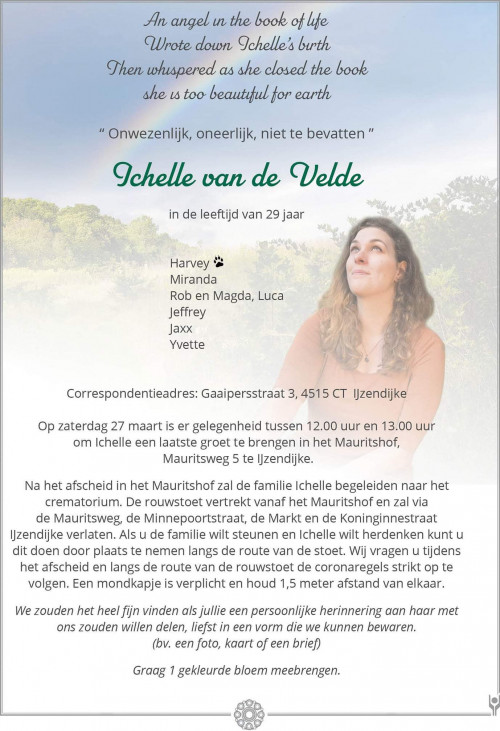 An angel in the book of life
Wrote down Ichelle's birth
Then whispered as she closed the book
she is too beautiful for earth

" Onwezenlijk, oneerlijk, niet te bevatten "

Ichelle van de Velde

in de leeftijd van 29 jaar

Harvey
Miranda
Rob en Magda, Luca
Jeffrey
Jaxx
Yvette

Correspondentieadres: Gaaipersstraat 3, 4515 CT IJzendijke

Op zaterdag 27 maart is er gelegenheid tussen 12.00 uur en 13.00 uur om Ichelle een laatste groet te brengen in het Mauritshof, Mauritsweg 5 te IJzendijke.

Na het afscheid in het Mauritshof zal de familie Ichelle begeleiden naar het crematorium. De rouwstoet vertrekt vanaf het Mauritshof en zal via de Mauritsweg, de Minnepoortstraat, de Markt en de Koninginnestraat IJzendijke verlaten. Als u de familie wilt steunen en Ichelle wilt herdenken kunt u dit doen door plaats te nemen langs de route van de stoet. Wij vragen u tijdens het afscheid en langs de route van de rouwstoet de coronaregels strikt op te volgen. Een mondkapje is verplicht en houd 1,5 meter afstand van elkaar.

We zouden het heel fijn vinden als jullie een persoonlijke herinnering aan haar met ons zouden willen delen, liefst in een vorm die we kunnen bewaren. (bv. een foto, kaart of een brief)

Graag 1 gekleurde bloem meebrengen.